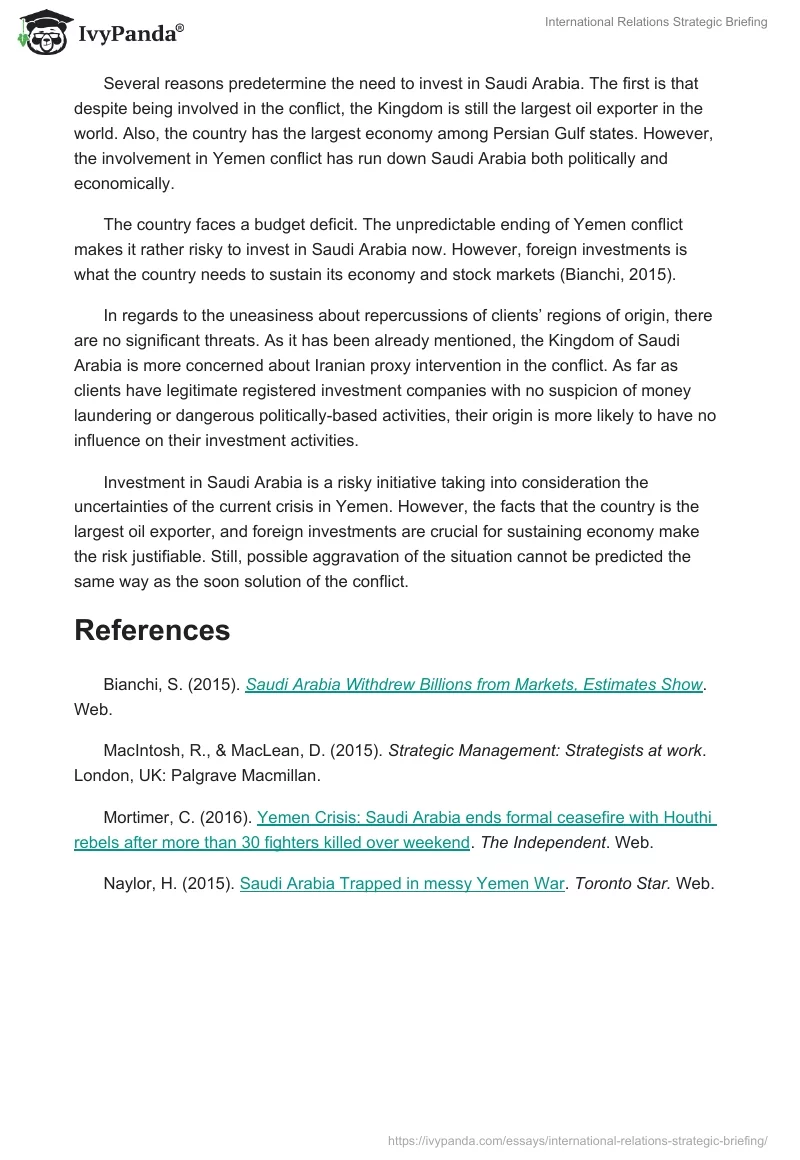 IvyPanda®

International Relations Strategic Briefing

Several reasons predetermine the need to invest in Saudi Arabia. The first is that despite being involved in the conflict, the Kingdom is still the largest oil exporter in the world. Also, the country has the largest economy among Persian Gulf states. However, the involvement in Yemen conflict has run down Saudi Arabia both politically and economically.

The country faces a budget deficit. The unpredictable ending of Yemen conflict makes it rather risky to invest in Saudi Arabia now. However, foreign investments is what the country needs to sustain its economy and stock markets (Bianchi, 2015).

In regards to the uneasiness about repercussions of clients' regions of origin, there are no significant threats. As it has been already mentioned, the Kingdom of Saudi Arabia is more concerned about Iranian proxy intervention in the conflict. As far as clients have legitimate registered investment companies with no suspicion of money laundering or dangerous politically-based activities, their origin is more likely to have no influence on their investment activities.

Investment in Saudi Arabia is a risky initiative taking into consideration the uncertainties of the current crisis in Yemen. However, the facts that the country is the largest oil exporter, and foreign investments are crucial for sustaining economy make the risk justifiable. Still, possible aggravation of the situation cannot be predicted the same way as the soon solution of the conflict.

References

Bianchi, S. (2015). Saudi Arabia Withdrew Billions from Markets, Estimates Show. Web.

MacIntosh, R., & MacLean, D. (2015). Strategic Management: Strategists at work. London, UK: Palgrave Macmillan.

Mortimer, C. (2016). Yemen Crisis: Saudi Arabia ends formal ceasefire with Houthi rebels after more than 30 fighters killed over weekend. The Independent. Web.

Naylor, H. (2015). Saudi Arabia Trapped in messy Yemen War. Toronto Star. Web.

https://ivypanda.com/essays/international-relations-strategic-briefing/